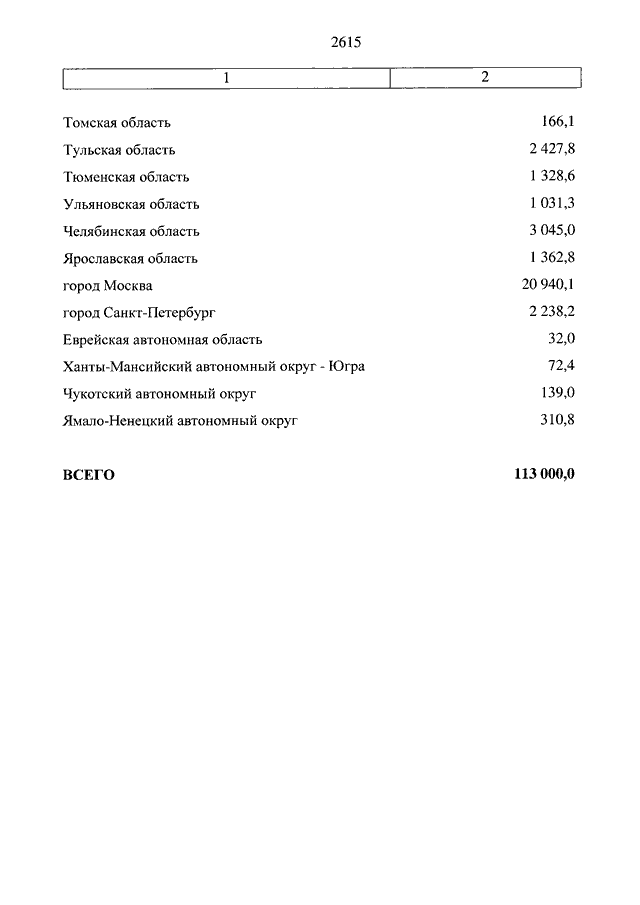 2615

| 1 | 2 |
|---|---|
| Томская область | 166,1 |
| Тульская область | 2 427,8 |
| Тюменская область | 1 328,6 |
| Ульяновская область | 1 031,3 |
| Челябинская область | 3 045,0 |
| Ярославская область | 1 362,8 |
| город Москва | 20 940,1 |
| город Санкт-Петербург | 2 238,2 |
| Еврейская автономная область | 32,0 |
| Ханты-Мансийский автономный округ - Югра | 72,4 |
| Чукотский автономный округ | 139,0 |
| Ямало-Ненецкий автономный округ | 310,8 |
| **ВСЕГО** | **113 000,0** |